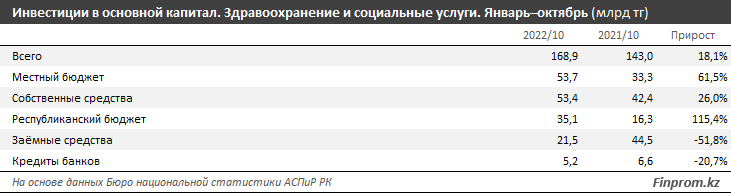 Инвестиции в основной капитал. Здравоохранение и социальные услуги. Январь–октябрь (млрд тг)

| | 2022/10 | 2021/10 | Прирост |
|---|---|---|---|
| Всего | 168,9 | 143,0 | 18,1% |
| Местный бюджет | 53,7 | 33,3 | 61,5% |
| Собственные средства | 53,4 | 42,4 | 26,0% |
| Республиканский бюджет | 35,1 | 16,3 | 115,4% |
| Заёмные средства | 21,5 | 44,5 | -51,8% |
| Кредиты банков | 5,2 | 6,6 | -20,7% |

На основе данных Бюро национальной статистики АСПиР РК

Finprom.kz